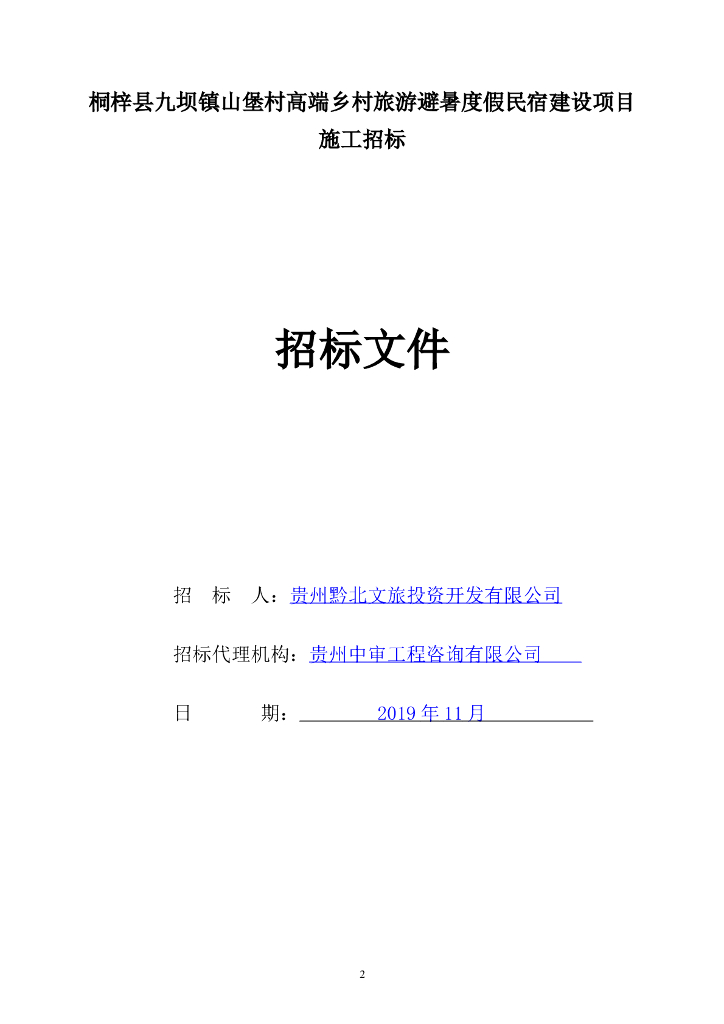 桐梓县九坝镇山堡村高端乡村旅游避暑度假民宿建设项目
施工招标

招标文件

招 标 人：贵州黔北文旅投资开发有限公司

招标代理机构：贵州中审工程咨询有限公司

日 期：2019年11月

2